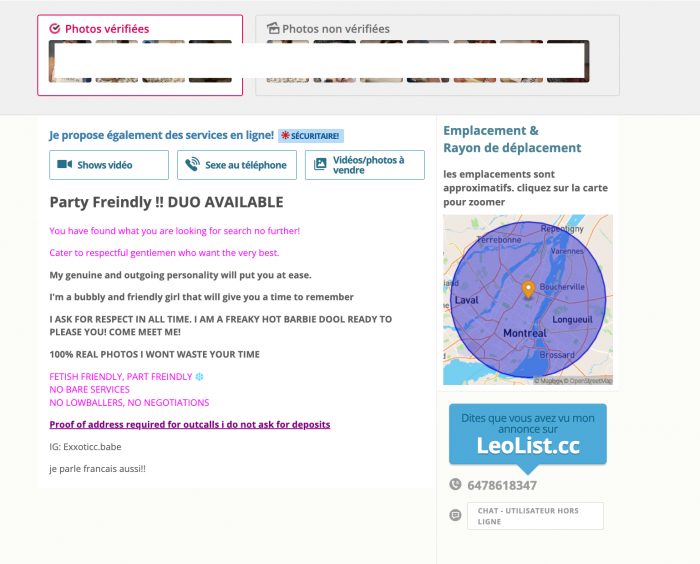 Photos vérifiées

Photos non vérifiées

Je propose également des services en ligne! SÉCURITAIRE!

Shows vidéo

Sexe au téléphone

Vidéos/photos à vendre

Party Freindly !! DUO AVAILABLE

You have found what you are looking for search no further!

Cater to respectful gentlemen who want the very best.

My genuine and outgoing personality will put you at ease.

I'm a bubbly and friendly girl that will give you a time to remember

I ASK FOR RESPECT IN ALL TIME. I AM A FREAKY HOT BARBIE DOOL READY TO PLEASE YOU! COME MEET ME!

100% REAL PHOTOS I WONT WASTE YOUR TIME

FETISH FRIENDLY, PART FREINDLY
NO BARE SERVICES
NO LOWBALLERS, NO NEGOTIATIONS

Proof of address required for outcalls i do not ask for deposits

IG: Exxoticc.babe

je parle francais aussi!!

Emplacement & Rayon de déplacement

les emplacements sont approximatifs. cliquez sur la carte pour zoomer

Repentigny
Terrebonne
Varennes
Boucherville
Laval
Longueuil
Montreal
Brossard
© Mapbox © OpenStreetMap

Dites que vous avez vu mon annonce sur
LeoList.cc

6478618347

CHAT - UTILISATEUR HORS LIGNE